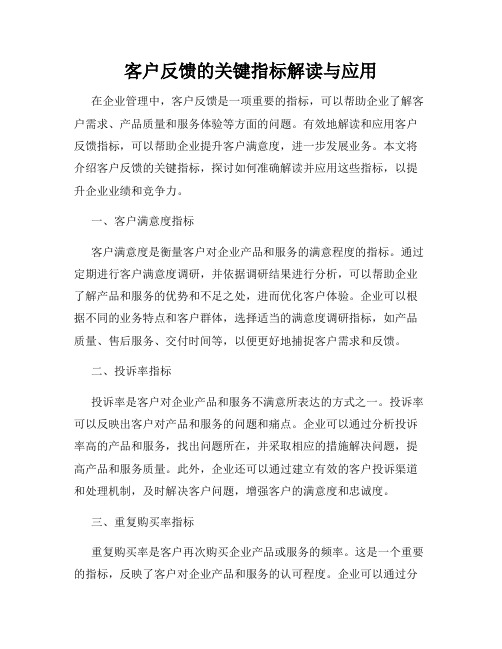 客户反馈的关键指标解读与应用

在企业管理中，客户反馈是一项重要的指标，可以帮助企业了解客户需求、产品质量和服务体验等方面的问题。有效地解读和应用客户反馈指标，可以帮助企业提升客户满意度，进一步发展业务。本文将介绍客户反馈的关键指标，探讨如何准确解读并应用这些指标，以提升企业业绩和竞争力。

一、客户满意度指标

客户满意度是衡量客户对企业产品和服务的满意程度的指标。通过定期进行客户满意度调研，并依据调研结果进行分析，可以帮助企业了解产品和服务的优势和不足之处，进而优化客户体验。企业可以根据不同的业务特点和客户群体，选择适当的满意度调研指标，如产品质量、售后服务、交付时间等，以便更好地捕捉客户需求和反馈。

二、投诉率指标

投诉率是客户对企业产品和服务不满意所表达的方式之一。投诉率可以反映出客户对产品和服务的问题和痛点。企业可以通过分析投诉率高的产品和服务，找出问题所在，并采取相应的措施解决问题，提高产品和服务质量。此外，企业还可以通过建立有效的客户投诉渠道和处理机制，及时解决客户问题，增强客户的满意度和忠诚度。

三、重复购买率指标

重复购买率是客户再次购买企业产品或服务的频率。这是一个重要的指标，反映了客户对企业产品和服务的认可程度。企业可以通过分